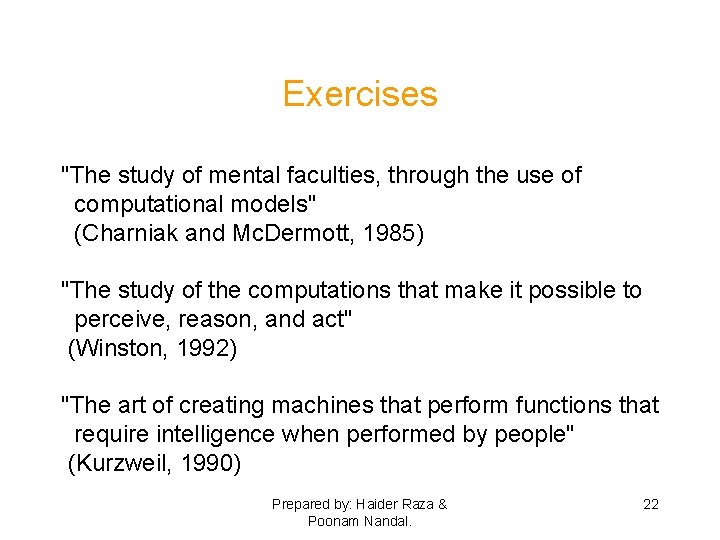 Exercises

"The study of mental faculties, through the use of computational models"
(Charniak and McDermott, 1985)

"The study of the computations that make it possible to perceive, reason, and act"
(Winston, 1992)

"The art of creating machines that perform functions that require intelligence when performed by people"
(Kurzweil, 1990)

Prepared by: Haider Raza & Poonam Nandal.

22